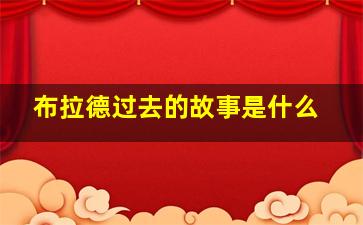 布拉德过去的故事是什么